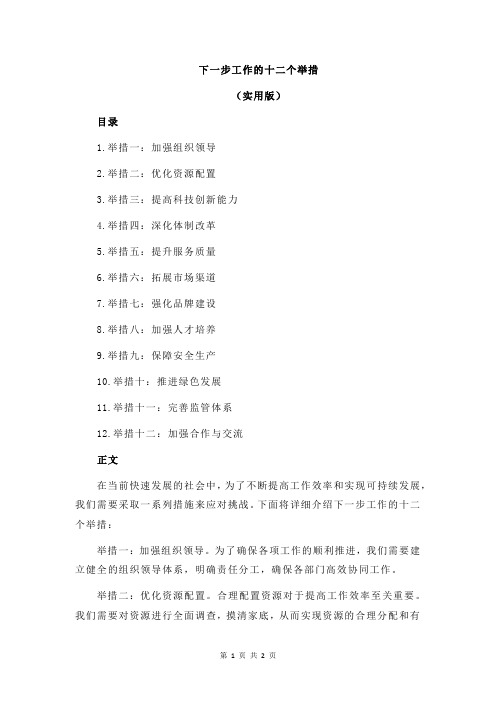 下一步工作的十二个举措

（实用版）

目录

1.举措一：加强组织领导

2.举措二：优化资源配置

3.举措三：提高科技创新能力

4.举措四：深化体制改革

5.举措五：提升服务质量

6.举措六：拓展市场渠道

7.举措七：强化品牌建设

8.举措八：加强人才培养

9.举措九：保障安全生产

10.举措十：推进绿色发展

11.举措十一：完善监管体系

12.举措十二：加强合作与交流

正文

在当前快速发展的社会中，为了不断提高工作效率和实现可持续发展，我们需要采取一系列措施来应对挑战。下面将详细介绍下一步工作的十二个举措：

举措一：加强组织领导。为了确保各项工作的顺利推进，我们需要建立健全的组织领导体系，明确责任分工，确保各部门高效协同工作。

举措二：优化资源配置。合理配置资源对于提高工作效率至关重要。我们需要对资源进行全面调查，摸清家底，从而实现资源的合理分配和有

第 1 页 共 2 页